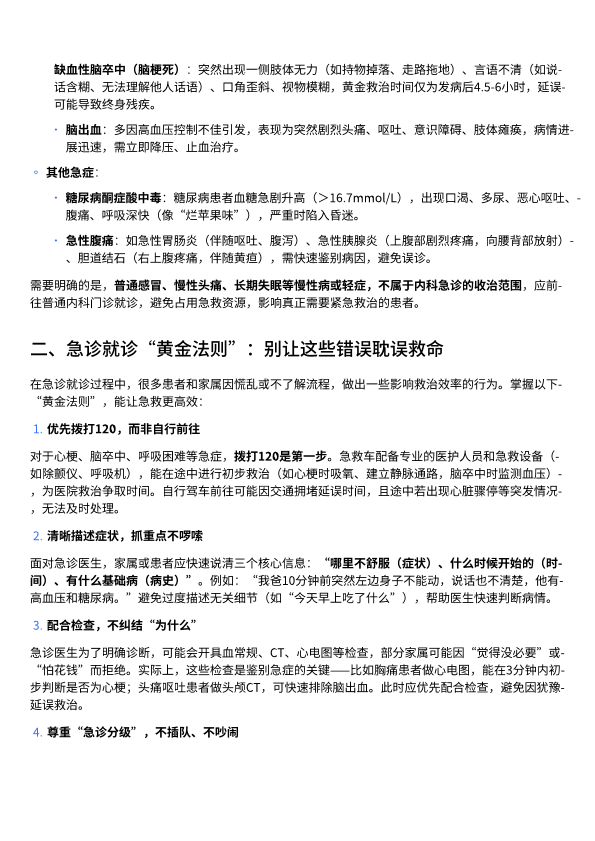 缺血性脑卒中（脑梗死）：突然出现一侧肢体无力（如持物掉落、走路拖地）、言语不清（如说话含糊、无法理解他人话语）、口角歪斜、视物模糊，黄金救治时间仅为发病后4.5-6小时，延误可能导致终身残疾。

· 脑出血：多因高血压控制不佳引发，表现为突然剧烈头痛、呕吐、意识障碍、肢体瘫痪，病情进展迅速，需立即降压、止血治疗。

◦ 其他急症：

· 糖尿病酮症酸中毒：糖尿病患者血糖急剧升高（>16.7mmol/L），出现口渴、多尿、恶心呕吐、腹痛、呼吸深快（像“烂苹果味”），严重时陷入昏迷。

· 急性腹痛：如急性胃肠炎（伴随呕吐、腹泻）、急性胰腺炎（上腹部剧烈疼痛，向腰背部放射）、胆道结石（右上腹疼痛，伴随黄疸），需快速鉴别病因，避免误诊。

需要明确的是，普通感冒、慢性头痛、长期失眠等慢性病或轻症，不属于内科急诊的收治范围，应前往普通内科门诊就诊，避免占用急救资源，影响真正需要紧急救治的患者。

二、急诊就诊“黄金法则”：别让这些错误耽误救命

在急诊就诊过程中，很多患者和家属因慌乱或不了解流程，做出一些影响救治效率的行为。掌握以下“黄金法则”，能让急救更高效：

1. 优先拨打120，而非自行前往

对于心梗、脑卒中、呼吸困难等急症，拨打120是第一步。急救车配备专业的医护人员和急救设备（如除颤仪、呼吸机），能在途中进行初步救治（如心梗时吸氧、建立静脉通路，脑卒中时监测血压），为医院救治争取时间。自行驾车前往可能因交通拥堵延误时间，且途中若出现心脏骤停等突发情况，无法及时处理。

2. 清晰描述症状，抓重点不啰嗦

面对急诊医生，家属或患者应快速说清三个核心信息：“哪里不舒服（症状）、什么时候开始的（时间）、有什么基础病（病史）”。例如：“我爸10分钟前突然左边身子不能动，说话也不清楚，他有高血压和糖尿病。”避免过度描述无关细节（如“今天早上吃了什么”），帮助医生快速判断病情。

3. 配合检查，不纠结“为什么”

急诊医生为了明确诊断，可能会开具血常规、CT、心电图等检查，部分家属可能因“觉得没必要”或“怕花钱”而拒绝。实际上，这些检查是鉴别急症的关键——比如胸痛患者做心电图，能在3分钟内初步判断是否为心梗；头痛呕吐患者做头颅CT，可快速排除脑出血。此时应优先配合检查，避免因犹豫延误救治。

4. 尊重“急诊分级”，不插队、不吵闹